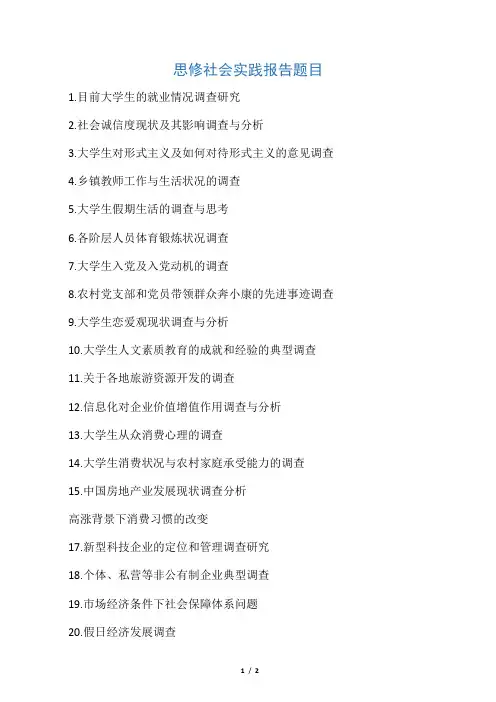 思修社会实践报告题目

1.目前大学生的就业情况调查研究

2.社会诚信度现状及其影响调查与分析

3.大学生对形式主义及如何对待形式主义的意见调查

4.乡镇教师工作与生活状况的调查

5.大学生假期生活的调查与思考

6.各阶层人员体育锻炼状况调查

7.大学生入党及入党动机的调查

8.农村党支部和党员带领群众奔小康的先进事迹调查

9.大学生恋爱观现状调查与分析

10.大学生人文素质教育的成就和经验的典型调查

11.关于各地旅游资源开发的调查

12.信息化对企业价值增值作用调查与分析

13.大学生从众消费心理的调查

14.大学生消费状况与农村家庭承受能力的调查

15.中国房地产业发展现状调查分析

高涨背景下消费习惯的改变

17.新型科技企业的定位和管理调查研究

18.个体、私营等非公有制企业典型调查

19.市场经济条件下社会保障体系问题

20.假日经济发展调查

1 / 2